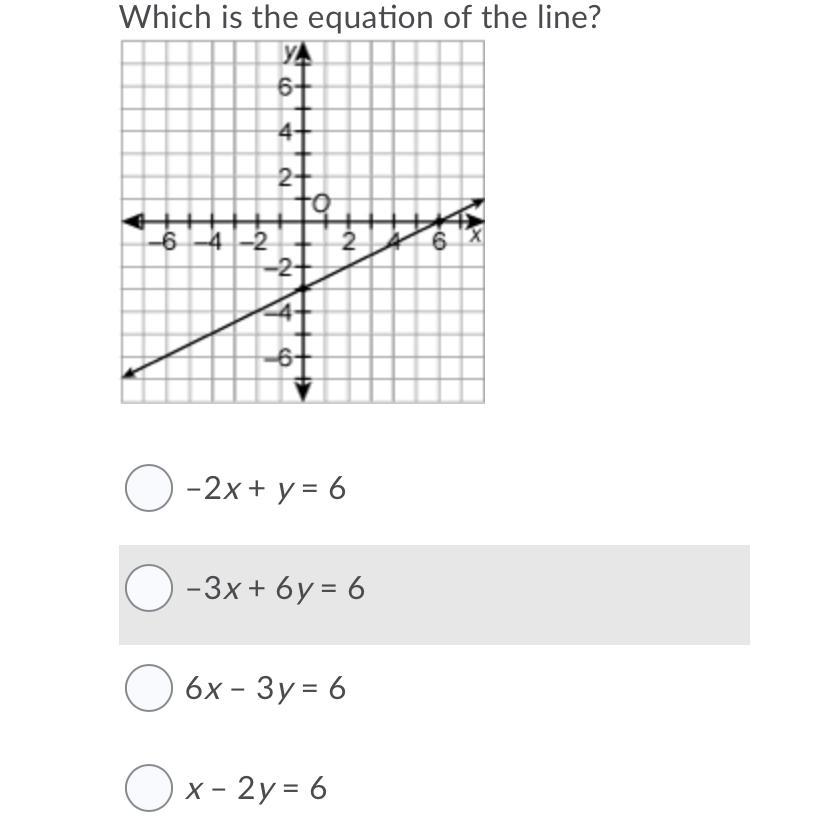 Which is the equation of the line?

y
6
4
2
O
−6 −4 −2 2 4 6 x
−2
−4
−6

$-2x + y = 6$

$-3x + 6y = 6$

$6x - 3y = 6$

$x - 2y = 6$